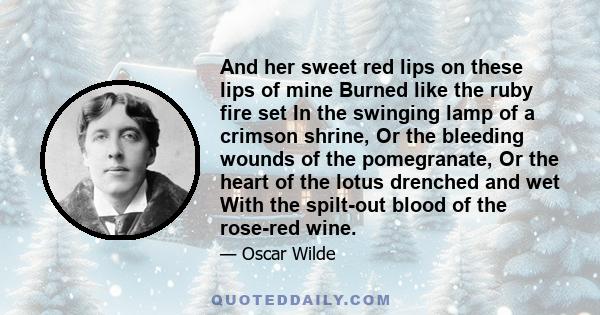 And her sweet red lips on these lips of mine Burned like the ruby fire set In the swinging lamp of a crimson shrine, Or the bleeding wounds of the pomegranate, Or the heart of the lotus drenched and wet With the spilt-out blood of the rose-red wine.

— Oscar Wilde

QUOTEDDAILY.COM